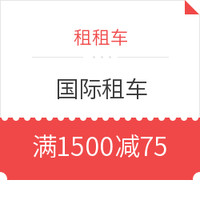 租租车

国际租车

满1500减75